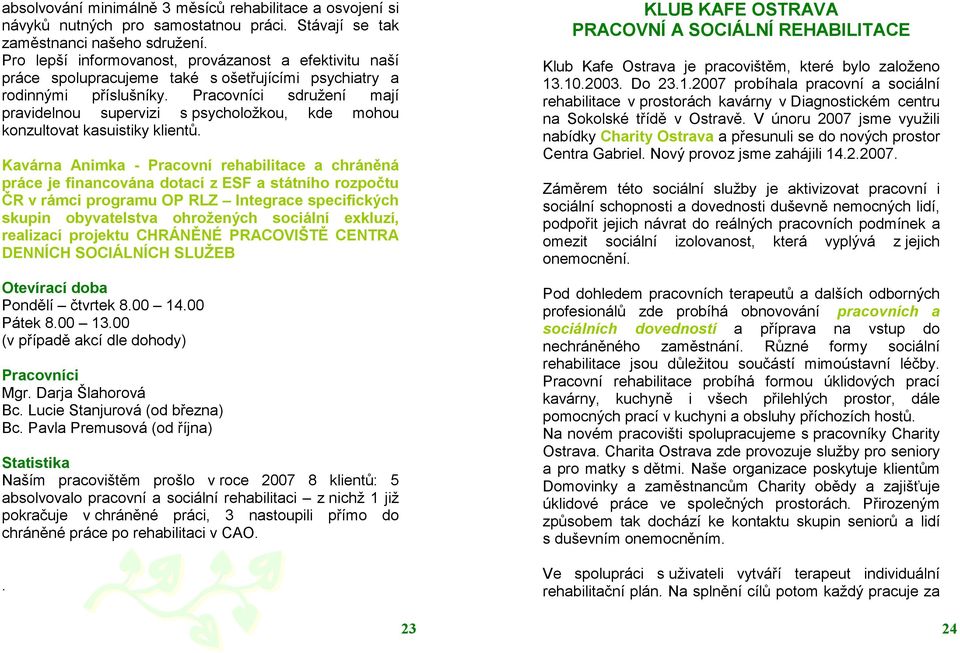 absolvování minimálně 3 měsíců rehabilitace a osvojení si návyků nutných pro samostatnou práci. Stávají se tak zaměstnanci našeho sdružení.
Pro lepší informovanost, provázanost a efektivitu naší práce spolupracujeme také s ošetřujícími psychiatry a rodinnými příslušníky. Pracovníci sdružení mají pravidelnou supervizi s psycholožkou, kde mohou konzultovat kasuistiky klientů.

Kavárna Animka - Pracovní rehabilitace a chráněná práce je financována dotací z ESF a státního rozpočtu ČR v rámci programu OP RLZ – Integrace specifických skupin obyvatelstva ohrožených sociální exkluzí, realizací projektu CHRÁNĚNÉ PRACOVIŠTĚ CENTRA DENNÍCH SOCIÁLNÍCH SLUŽEB

Otevírací doba
Pondělí – čtvrtek 8.00 – 14.00
Pátek 8.00 – 13.00
(v případě akcí dle dohody)

Pracovníci
Mgr. Darja Šlahorová
Bc. Lucie Stanjurová (od března)
Bc. Pavla Premusová (od října)

Statistika
Naším pracovištěm prošlo v roce 2007 8 klientů: 5 absolvovalo pracovní a sociální rehabilitaci – z nichž 1 již pokračuje v chráněné práci, 3 nastoupili přímo do chráněné práce po rehabilitaci v CAO.

.

23

KLUB KAFE OSTRAVA
PRACOVNÍ A SOCIÁLNÍ REHABILITACE

Klub Kafe Ostrava je pracovištěm, které bylo založeno 13.10.2003. Do 23.1.2007 probíhala pracovní a sociální rehabilitace v prostorách kavárny v Diagnostickém centru na Sokolské třídě v Ostravě. V únoru 2007 jsme využili nabídky Charity Ostrava a přesunuli se do nových prostor Centra Gabriel. Nový provoz jsme zahájili 14.2.2007.

Záměrem této sociální služby je aktivizovat pracovní i sociální schopnosti a dovednosti duševně nemocných lidí, podpořit jejich návrat do reálných pracovních podmínek a omezit sociální izolovanost, která vyplývá z jejich onemocnění.

Pod dohledem pracovních terapeutů a dalších odborných profesionálů zde probíhá obnovování pracovních a sociálních dovedností a příprava na vstup do nechráněného zaměstnání. Různé formy sociální rehabilitace jsou důležitou součástí mimoústavní léčby. Pracovní rehabilitace probíhá formou úklidových prací kavárny, kuchyně i všech přilehlých prostor, dále pomocných prací v kuchyni a obsluhy příchozích hostů.
Na novém pracovišti spolupracujeme s pracovníky Charity Ostrava. Charita Ostrava zde provozuje služby pro seniory a pro matky s dětmi. Naše organizace poskytuje klientům Domovinky a zaměstnancům Charity obědy a zajišťuje úklidové práce ve společných prostorách. Přirozeným způsobem tak dochází ke kontaktu skupin seniorů a lidí s duševním onemocněním.

Ve spolupráci s uživateli vytváří terapeut individuální rehabilitační plán. Na splnění cílů potom každý pracuje za

24